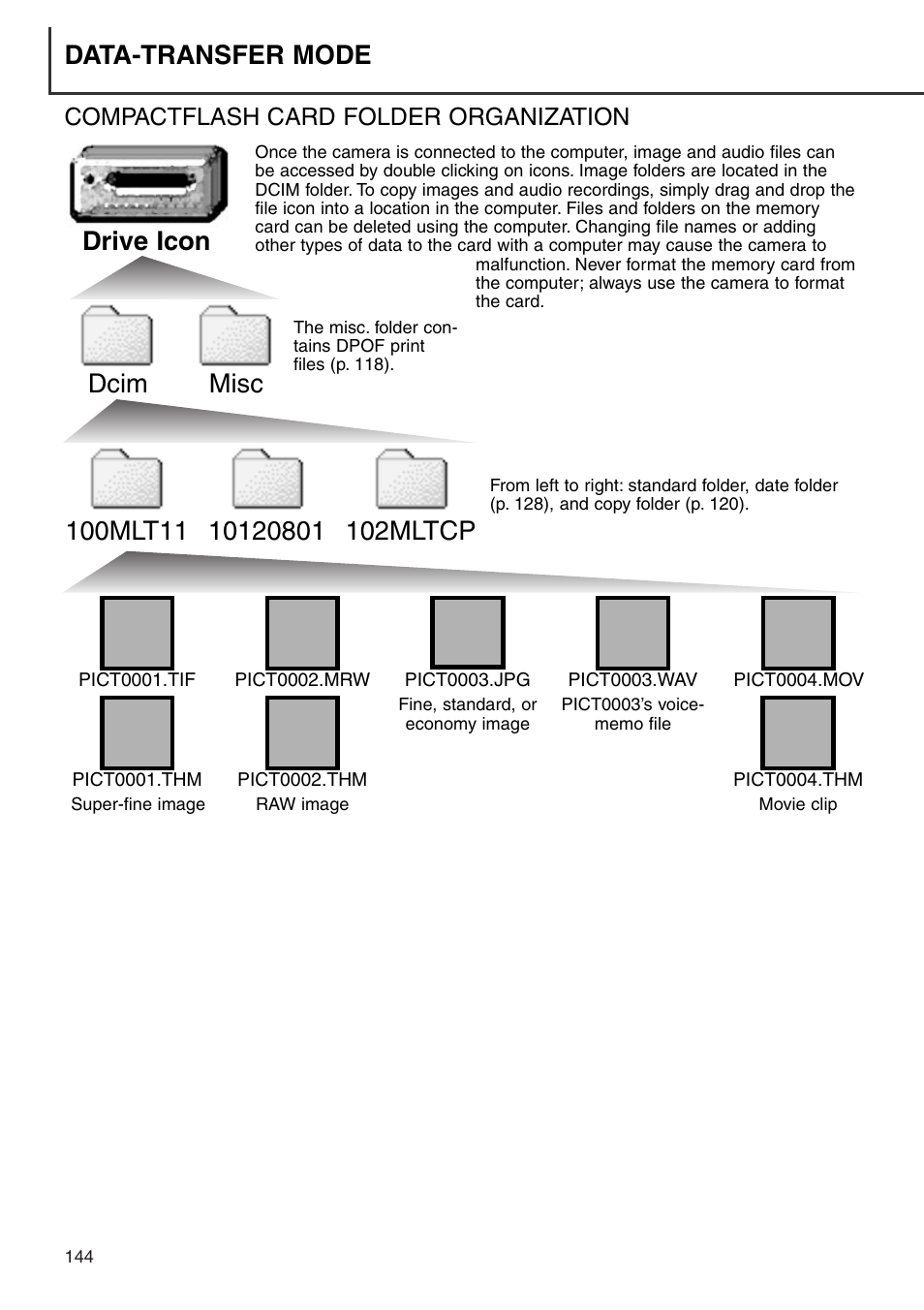 DATA-TRANSFER MODE

COMPACTFLASH CARD FOLDER ORGANIZATION

Drive Icon

Once the camera is connected to the computer, image and audio files can be accessed by double clicking on icons. Image folders are located in the DCIM folder. To copy images and audio recordings, simply drag and drop the file icon into a location in the computer. Files and folders on the memory card can be deleted using the computer. Changing file names or adding other types of data to the card with a computer may cause the camera to malfunction. Never format the memory card from the computer; always use the camera to format the card.

Dcim

Misc

The misc. folder contains DPOF print files (p. 118).

100MLT11

10120801

102MLTCP

From left to right: standard folder, date folder (p. 128), and copy folder (p. 120).

PICT0001.TIF

PICT0002.MRW

PICT0003.JPG
Fine, standard, or economy image

PICT0003.WAV
PICT0003's voice-memo file

PICT0004.MOV

PICT0001.THM
Super-fine image

PICT0002.THM
RAW image

PICT0004.THM
Movie clip

144